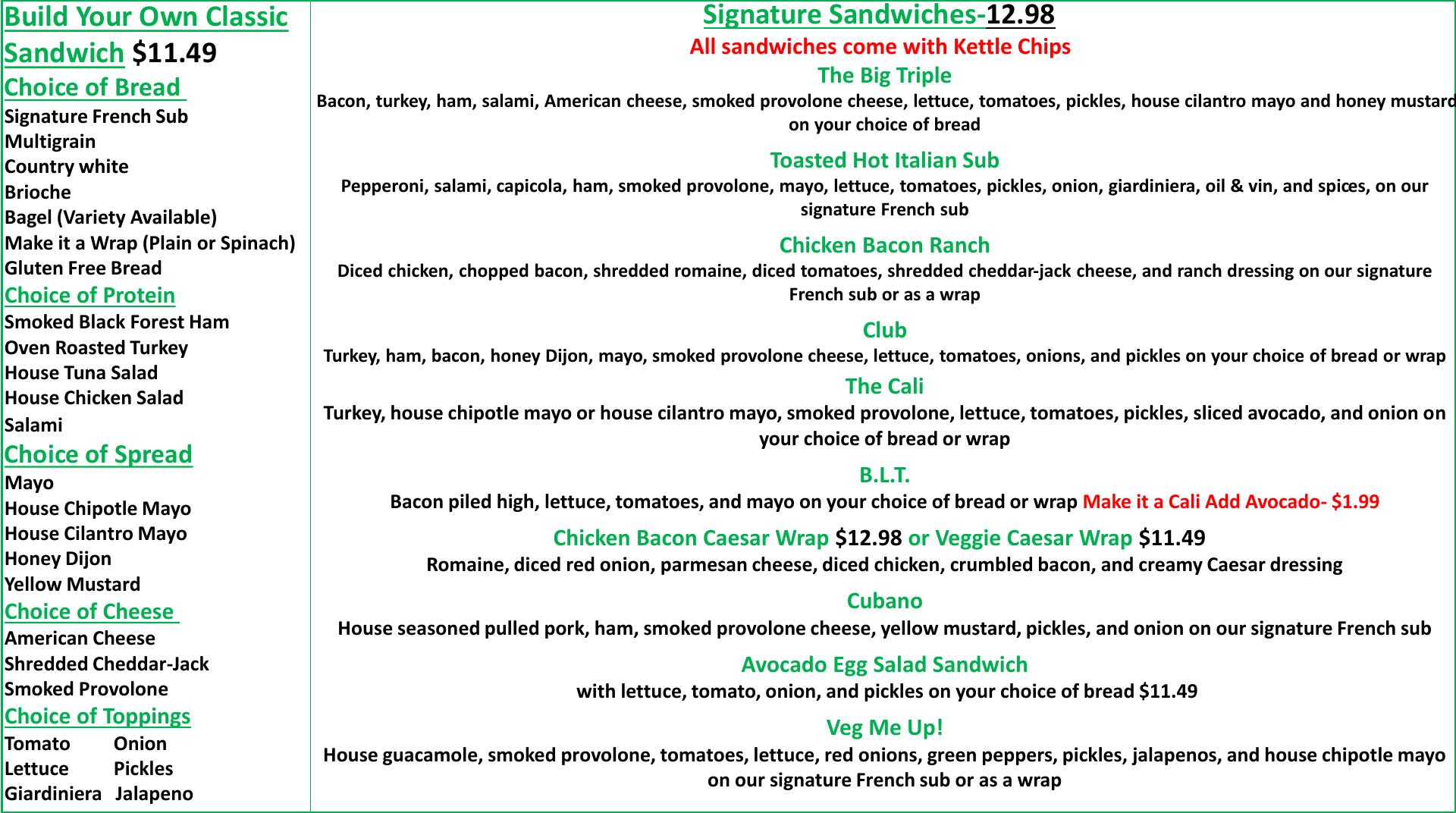 Build Your Own Classic Sandwich $11.49

Choice of Bread
Signature French Sub
Multigrain
Country white
Brioche
Bagel (Variety Available)
Make it a Wrap (Plain or Spinach)
Gluten Free Bread

Choice of Protein
Smoked Black Forest Ham
Oven Roasted Turkey
House Tuna Salad
House Chicken Salad
Salami

Choice of Spread
Mayo
House Chipotle Mayo
House Cilantro Mayo
Honey Dijon
Yellow Mustard

Choice of Cheese
American Cheese
Shredded Cheddar-Jack
Smoked Provolone

Choice of Toppings
Tomato Onion
Lettuce Pickles
Giardiniera Jalapeno

Signature Sandwiches-12.98
All sandwiches come with Kettle Chips

The Big Triple
Bacon, turkey, ham, salami, American cheese, smoked provolone cheese, lettuce, tomatoes, pickles, house cilantro mayo and honey mustard on your choice of bread

Toasted Hot Italian Sub
Pepperoni, salami, capicola, ham, smoked provolone, mayo, lettuce, tomatoes, pickles, onion, giardiniera, oil & vin, and spices, on our signature French sub

Chicken Bacon Ranch
Diced chicken, chopped bacon, shredded romaine, diced tomatoes, shredded cheddar-jack cheese, and ranch dressing on our signature French sub or as a wrap

Club
Turkey, ham, bacon, honey Dijon, mayo, smoked provolone cheese, lettuce, tomatoes, onions, and pickles on your choice of bread or wrap

The Cali
Turkey, house chipotle mayo or house cilantro mayo, smoked provolone, lettuce, tomatoes, pickles, sliced avocado, and onion on your choice of bread or wrap

B.L.T.
Bacon piled high, lettuce, tomatoes, and mayo on your choice of bread or wrap Make it a Cali Add Avocado- $1.99

Chicken Bacon Caesar Wrap $12.98 or Veggie Caesar Wrap $11.49
Romaine, diced red onion, parmesan cheese, diced chicken, crumbled bacon, and creamy Caesar dressing

Cubano
House seasoned pulled pork, ham, smoked provolone cheese, yellow mustard, pickles, and onion on our signature French sub

Avocado Egg Salad Sandwich
with lettuce, tomato, onion, and pickles on your choice of bread $11.49

Veg Me Up!
House guacamole, smoked provolone, tomatoes, lettuce, red onions, green peppers, pickles, jalapenos, and house chipotle mayo on our signature French sub or as a wrap